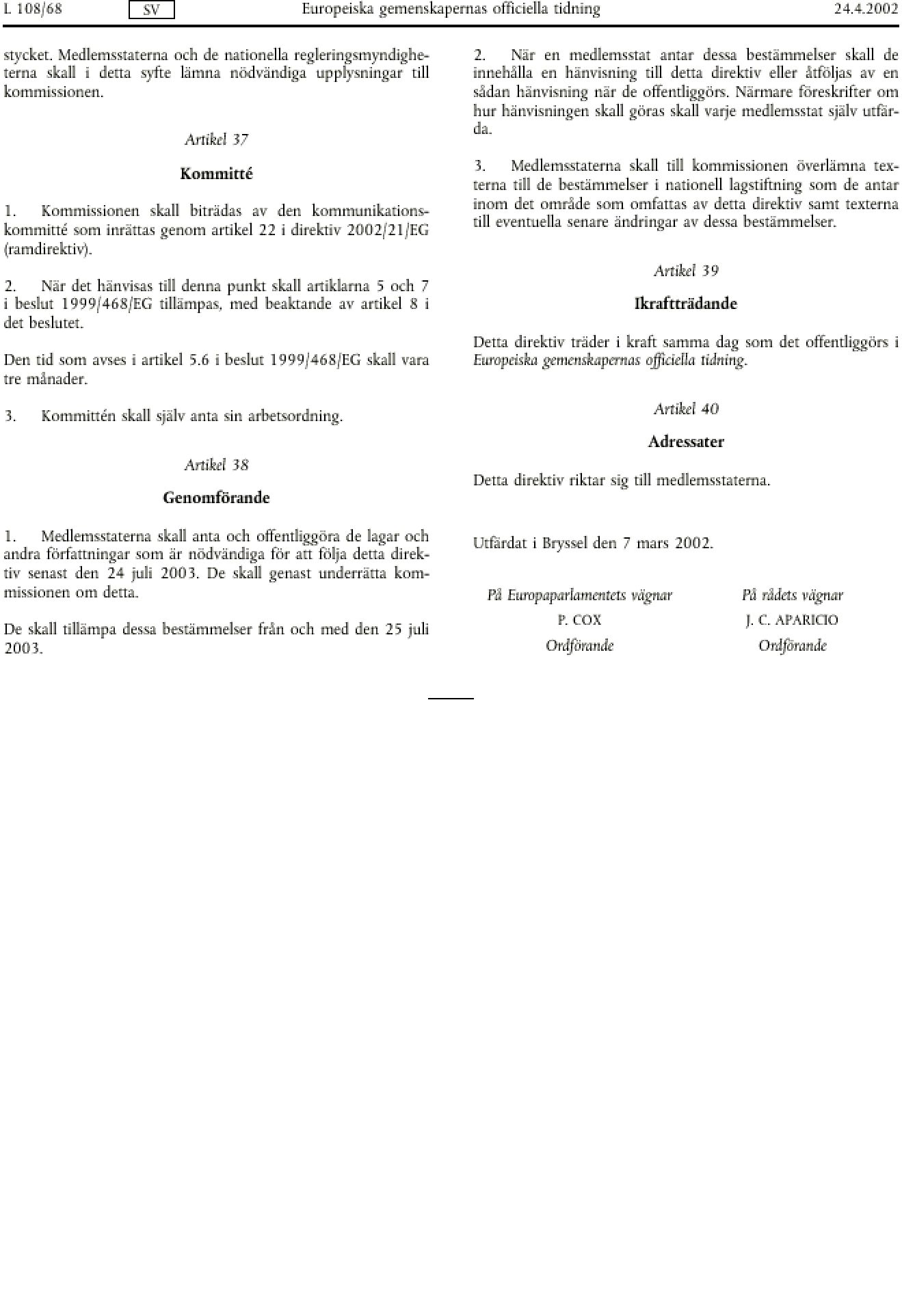 L 108/68 SV Europeiska gemenskapernas officiella tidning 24.4.2002

stycket. Medlemsstaterna och de nationella regleringsmyndigheterna skall i detta syfte lämna nödvändiga upplysningar till kommissionen.

Artikel 37

Kommitté

1. Kommissionen skall biträdas av den kommunikationskommitté som inrättas genom artikel 22 i direktiv 2002/21/EG (ramdirektiv).

2. När det hänvisas till denna punkt skall artiklarna 5 och 7 i beslut 1999/468/EG tillämpas, med beaktande av artikel 8 i det beslutet.

Den tid som avses i artikel 5.6 i beslut 1999/468/EG skall vara tre månader.

3. Kommittén skall själv anta sin arbetsordning.

Artikel 38

Genomförande

1. Medlemsstaterna skall anta och offentliggöra de lagar och andra författningar som är nödvändiga för att följa detta direktiv senast den 24 juli 2003. De skall genast underrätta kommissionen om detta.

De skall tillämpa dessa bestämmelser från och med den 25 juli 2003.

2. När en medlemsstat antar dessa bestämmelser skall de innehålla en hänvisning till detta direktiv eller åtföljas av en sådan hänvisning när de offentliggörs. Närmare föreskrifter om hur hänvisningen skall göras skall varje medlemsstat själv utfärda.

3. Medlemsstaterna skall till kommissionen överlämna texterna till de bestämmelser i nationell lagstiftning som de antar inom det område som omfattas av detta direktiv samt texterna till eventuella senare ändringar av dessa bestämmelser.

Artikel 39

Ikraftträdande

Detta direktiv träder i kraft samma dag som det offentliggörs i Europeiska gemenskapernas officiella tidning.

Artikel 40

Adressater

Detta direktiv riktar sig till medlemsstaterna.

Utfärdat i Bryssel den 7 mars 2002.

På Europaparlamentets vägnar
P. COX
Ordförande

På rådets vägnar
J. C. APARICIO
Ordförande